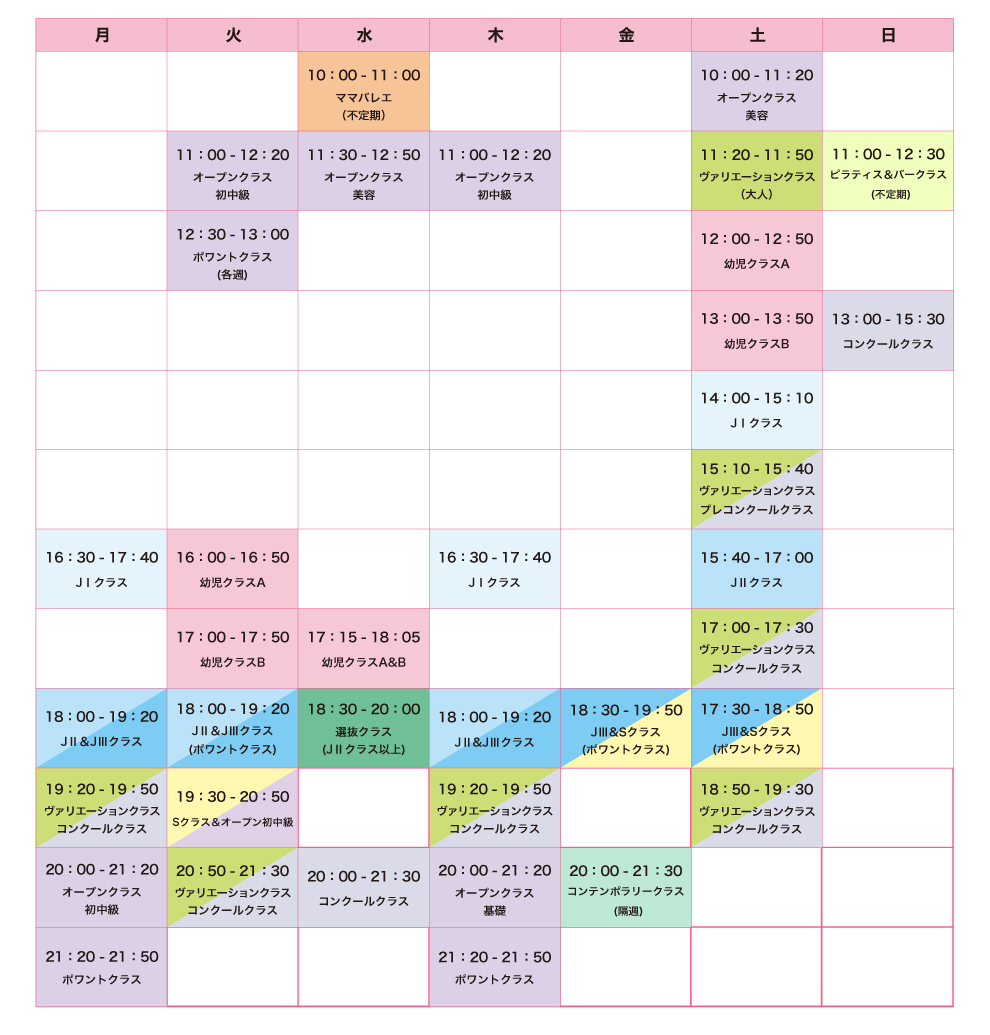 | 月 | 火 | 水 | 木 | 金 | 土 | 日 |
|---|---|---|---|---|---|---|
| | | 10：00 - 11：00 ママバレエ （不定期） | | | 10：00 - 11：20 オープンクラス 美容 | |
| | 11：00 - 12：20 オープンクラス 初中級 | 11：30 - 12：50 オープンクラス 美容 | 11：00 - 12：20 オープンクラス 初中級 | | 11：20 - 11：50 ヴァリエーションクラス （大人） | 11：00 - 12：30 ピラティス＆バークラス （不定期） |
| | 12：30 - 13：00 ポワントクラス （各週） | | | | 12：00 - 12：50 幼児クラスA | |
| | | | | | 13：00 - 13：50 幼児クラスB | 13：00 - 15：30 コンクールクラス |
| | | | | | 14：00 - 15：10 JⅠクラス | |
| | | | | | 15：10 - 15：40 ヴァリエーションクラス プレコンクールクラス | |
| 16：30 - 17：40 JⅠクラス | 16：00 - 16：50 幼児クラスA | | 16：30 - 17：40 JⅠクラス | | 15：40 - 17：00 JⅡクラス | |
| | 17：00 - 17：50 幼児クラスB | 17：15 - 18：05 幼児クラスA&B | | | 17：00 - 17：30 ヴァリエーションクラス コンクールクラス | |
| 18：00 - 19：20 JⅡ＆JⅢクラス | 18：00 - 19：20 JⅡ＆JⅢクラス （ポワントクラス） | 18：30 - 20：00 選抜クラス （JⅡクラス以上） | 18：00 - 19：20 JⅡ＆JⅢクラス | 18：30 - 19：50 JⅢ&Sクラス （ポワントクラス） | 17：30 - 18：50 JⅢ&Sクラス （ポワントクラス） | |
| 19：20 - 19：50 ヴァリエーションクラス コンクールクラス | 19：30 - 20：50 Sクラス＆オープン初中級 | | 19：20 - 19：50 ヴァリエーションクラス コンクールクラス | | 18：50 - 19：30 ヴァリエーションクラス コンクールクラス | |
| 20：00 - 21：20 オープンクラス 初中級 | 20：50 - 21：30 ヴァリエーションクラス コンクールクラス | 20：00 - 21：30 コンクールクラス | 20：00 - 21：20 オープンクラス 基礎 | 20：00 - 21：30 コンテンポラリークラス （隔週） | | |
| 21：20 - 21：50 ポワントクラス | | | 21：20 - 21：50 ポワントクラス | | | |